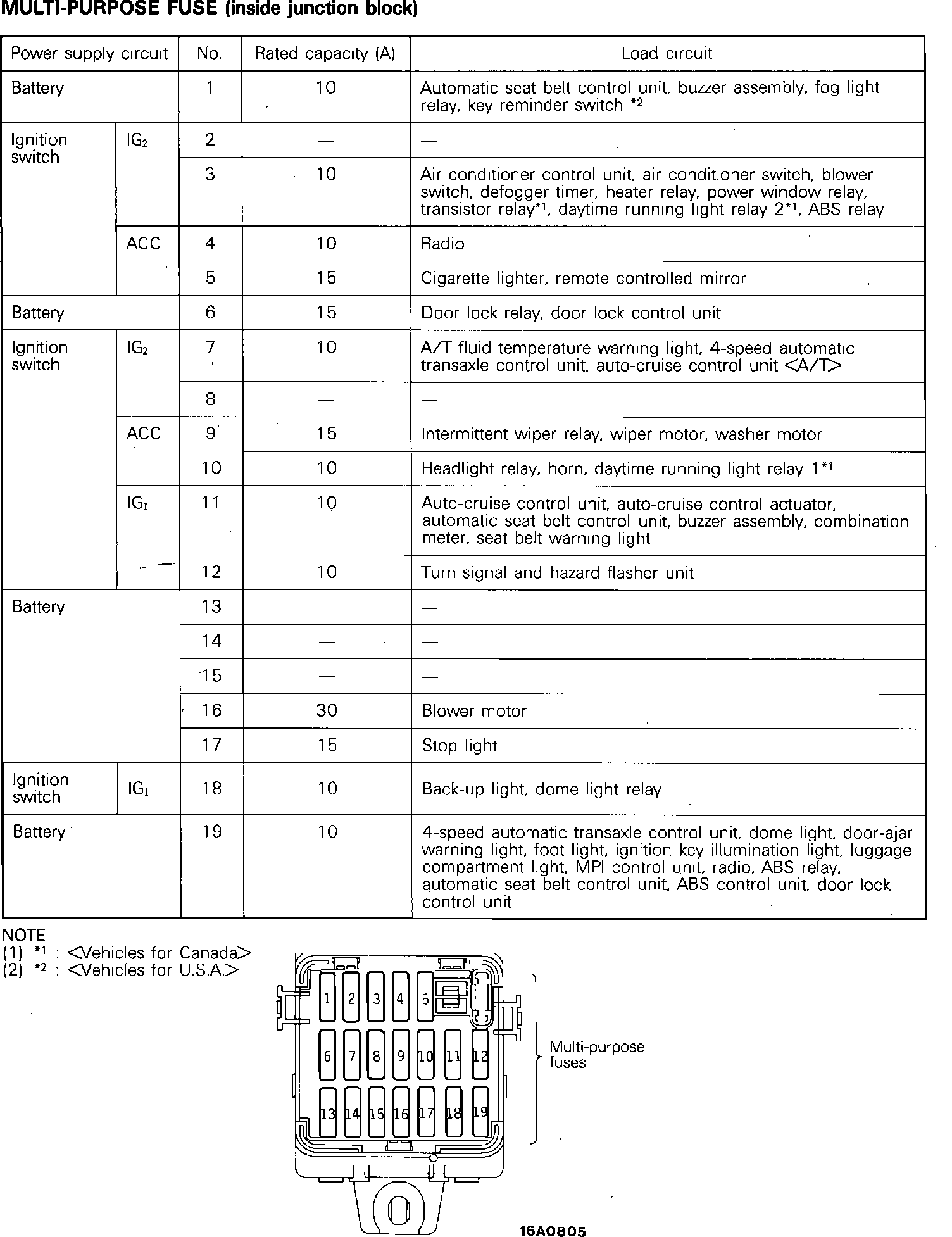 MULTI-PURPOSE FUSE (inside junction block)

| Power supply circuit | | No. | Rated capacity (A) | Load circuit |
|---|---|---|---|---|
| Battery | | 1 | 10 | Automatic seat belt control unit, buzzer assembly, fog light relay, key reminder switch $^{*2}$ |
| Ignition switch | $IG_2$ | 2 | — | — |
| | | 3 | 10 | Air conditioner control unit, air conditioner switch, blower switch, defogger timer, heater relay, power window relay, transistor relay$^{*1}$, daytime running light relay 2$^{*1}$, ABS relay |
| | ACC | 4 | 10 | Radio |
| | | 5 | 15 | Cigarette lighter, remote controlled mirror |
| Battery | | 6 | 15 | Door lock relay, door lock control unit |
| Ignition switch | $IG_2$ | 7 | 10 | A/T fluid temperature warning light, 4-speed automatic transaxle control unit, auto-cruise control unit <A/T> |
| | | 8 | — | — |
| | ACC | 9 | 15 | Intermittent wiper relay, wiper motor, washer motor |
| | | 10 | 10 | Headlight relay, horn, daytime running light relay 1$^{*1}$ |
| | $IG_1$ | 11 | 10 | Auto-cruise control unit, auto-cruise control actuator, automatic seat belt control unit, buzzer assembly, combination meter, seat belt warning light |
| | | 12 | 10 | Turn-signal and hazard flasher unit |
| Battery | | 13 | — | — |
| | | 14 | — | — |
| | | 15 | — | — |
| | | 16 | 30 | Blower motor |
| | | 17 | 15 | Stop light |
| Ignition switch | $IG_1$ | 18 | 10 | Back-up light, dome light relay |
| Battery | | 19 | 10 | 4-speed automatic transaxle control unit, dome light, door-ajar warning light, foot light, ignition key illumination light, luggage compartment light, MPI control unit, radio, ABS relay, automatic seat belt control unit, ABS control unit, door lock control unit |

NOTE
(1) $^{*1}$ : <Vehicles for Canada>
(2) $^{*2}$ : <Vehicles for U.S.A.>

1 2 3 4 5
6 7 8 9 10 11 12
13 14 15 16 17 18 19

Multi-purpose fuses

16A0805